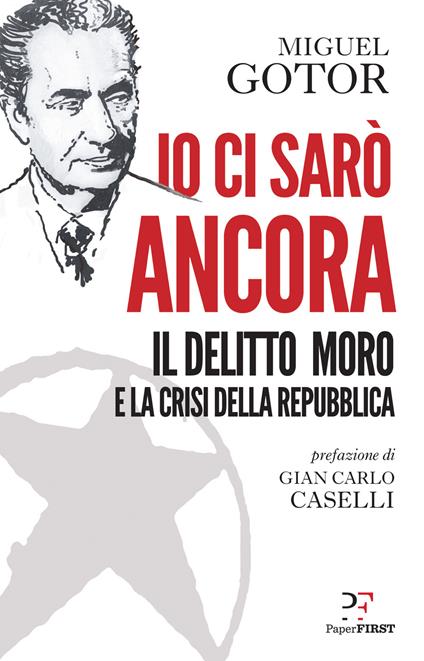 MIGUEL
GOTOR

IO CI SARÒ
ANCORA

IL DELITTO MORO
E LA CRISI DELLA REPUBBLICA

prefazione di
GIAN CARLO
CASELLI

PF
PaperFIRST